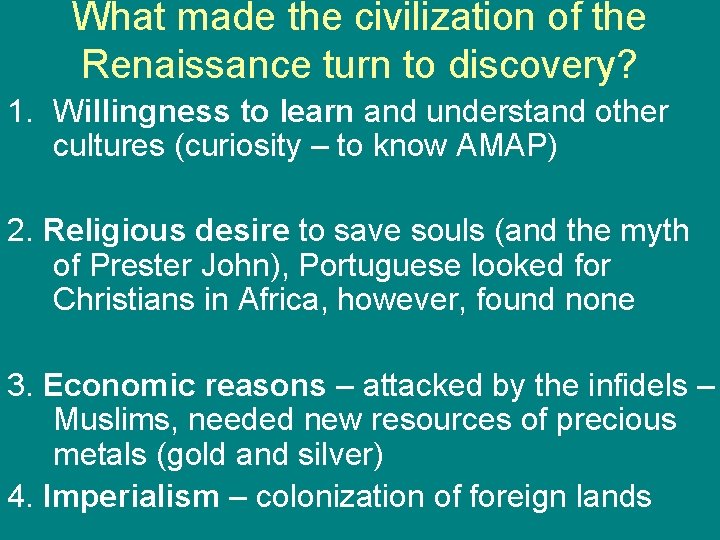 What made the civilization of the Renaissance turn to discovery?

1. Willingness to learn and understand other cultures (curiosity – to know AMAP)

2. Religious desire to save souls (and the myth of Prester John), Portuguese looked for Christians in Africa, however, found none

3. Economic reasons – attacked by the infidels – Muslims, needed new resources of precious metals (gold and silver)

4. Imperialism – colonization of foreign lands